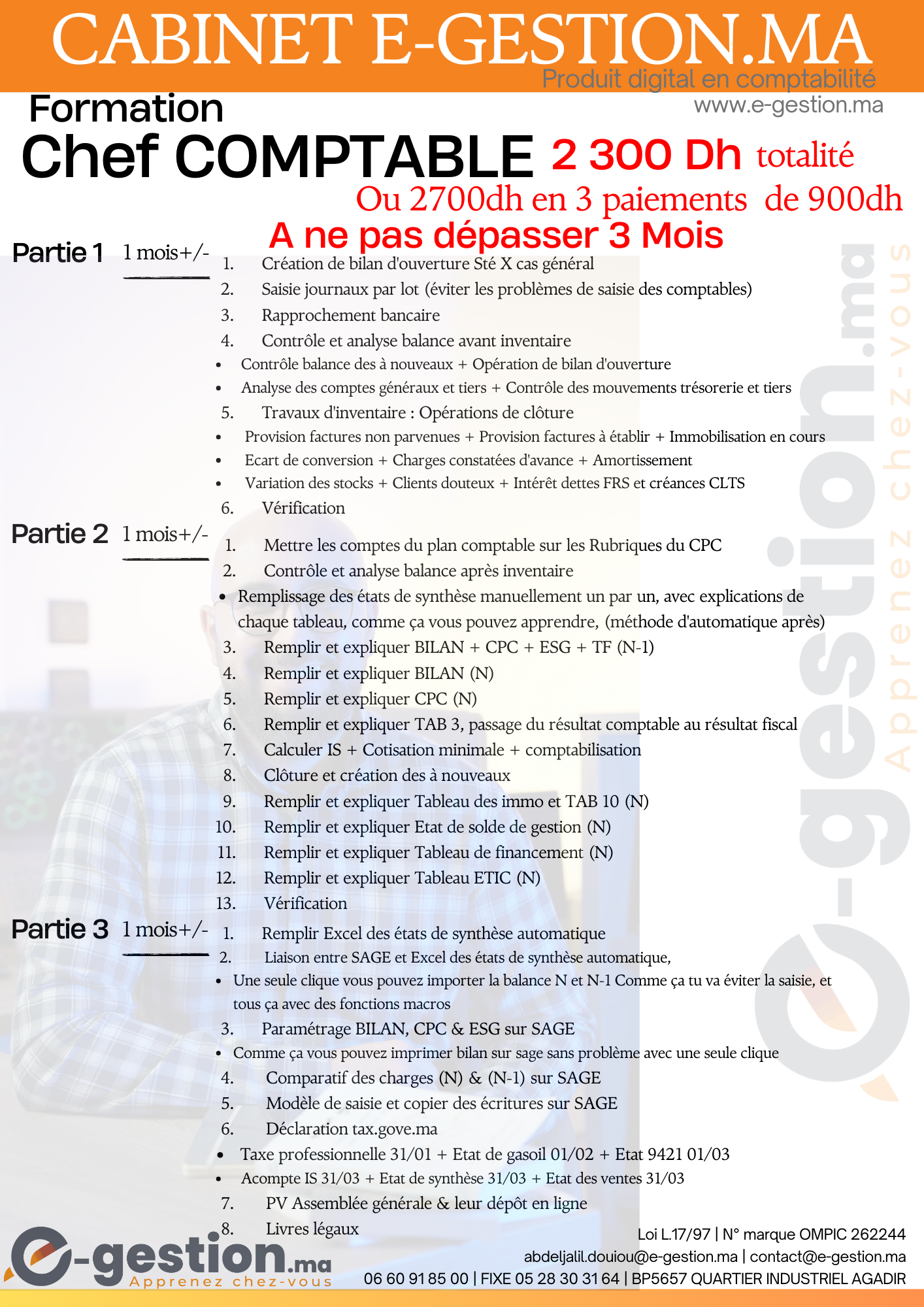 CABINET E-GESTION.MA
Produit digital en comptabilité
www.e-gestion.ma

Formation
Chef COMPTABLE 2 300 Dh totalité
Ou 2700dh en 3 paiements de 900dh
A ne pas dépasser 3 Mois

Partie 1 1 mois+/-
1. Création de bilan d'ouverture Sté X cas général
2. Saisie journaux par lot (éviter les problèmes de saisie des comptables)
3. Rapprochement bancaire
4. Contrôle et analyse balance avant inventaire
• Contrôle balance des à nouveaux + Opération de bilan d'ouverture
• Analyse des comptes généraux et tiers + Contrôle des mouvements trésorerie et tiers
5. Travaux d'inventaire : Opérations de clôture
• Provision factures non parvenues + Provision factures à établir + Immobilisation en cours
• Ecart de conversion + Charges constatées d'avance + Amortissement
• Variation des stocks + Clients douteux + Intérêt dettes FRS et créances CLTS
6. Vérification

Partie 2 1 mois+/-
1. Mettre les comptes du plan comptable sur les Rubriques du CPC
2. Contrôle et analyse balance après inventaire
• Remplissage des états de synthèse manuellement un par un, avec explications de chaque tableau, comme ça vous pouvez apprendre, (méthode d'automatique après)
3. Remplir et expliquer BILAN + CPC + ESG + TF (N-1)
4. Remplir et expliquer BILAN (N)
5. Remplir et expliquer CPC (N)
6. Remplir et expliquer TAB 3, passage du résultat comptable au résultat fiscal
7. Calculer IS + Cotisation minimale + comptabilisation
8. Clôture et création des à nouveaux
9. Remplir et expliquer Tableau des immo et TAB 10 (N)
10. Remplir et expliquer Etat de solde de gestion (N)
11. Remplir et expliquer Tableau de financement (N)
12. Remplir et expliquer Tableau ETIC (N)
13. Vérification

Partie 3 1 mois+/-
1. Remplir Excel des états de synthèse automatique
2. Liaison entre SAGE et Excel des états de synthèse automatique,
• Une seule clique vous pouvez importer la balance N et N-1 Comme ça tu va éviter la saisie, et tous ça avec des fonctions macros
3. Paramétrage BILAN, CPC & ESG sur SAGE
• Comme ça vous pouvez imprimer bilan sur sage sans problème avec une seule clique
4. Comparatif des charges (N) & (N-1) sur SAGE
5. Modèle de saisie et copier des écritures sur SAGE
6. Déclaration tax.gove.ma
• Taxe professionnelle 31/01 + Etat de gasoil 01/02 + Etat 9421 01/03
• Acompte IS 31/03 + Etat de synthèse 31/03 + Etat des ventes 31/03
7. PV Assemblée générale & leur dépôt en ligne
8. Livres légaux

e-gestion.ma
Apprenez chez-vous
e-gestion.ma Apprenez chez-vous

Loi L.17/97 | N° marque OMPIC 262244
abdeljalil.douiou@e-gestion.ma | contact@e-gestion.ma
06 60 91 85 00 | FIXE 05 28 30 31 64 | BP5657 QUARTIER INDUSTRIEL AGADIR